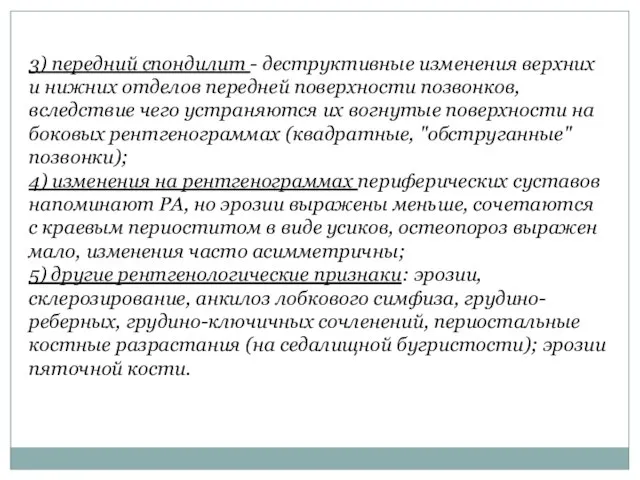 3) передний спондилит - деструктивные изменения верхних и нижних отделов передней поверхности позвонков, вследствие чего устраняются их вогнутые поверхности на боковых рентгенограммах (квадратные, "обструганные" позвонки);
4) изменения на рентгенограммах периферических суставов напоминают РА, но эрозии выражены меньше, сочетаются с краевым периоститом в виде усиков, остеопороз выражен мало, изменения часто асимметричны;
5) другие рентгенологические признаки: эрозии, склерозирование, анкилоз лобкового симфиза, грудино-реберных, грудино-ключичных сочленений, периостальные костные разрастания (на седалищной бугристости); эрозии пяточной кости.